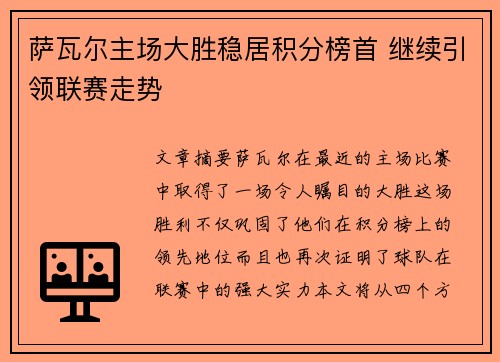 萨瓦尔主场大胜稳居积分榜首 继续引领联赛走势

文章摘要萨瓦尔在最近的主场比赛中取得了一场令人瞩目的大胜这场胜利不仅巩固了他们在积分榜上的领先地位而且也再次证明了球队在联赛中的强大实力本文将从四个方